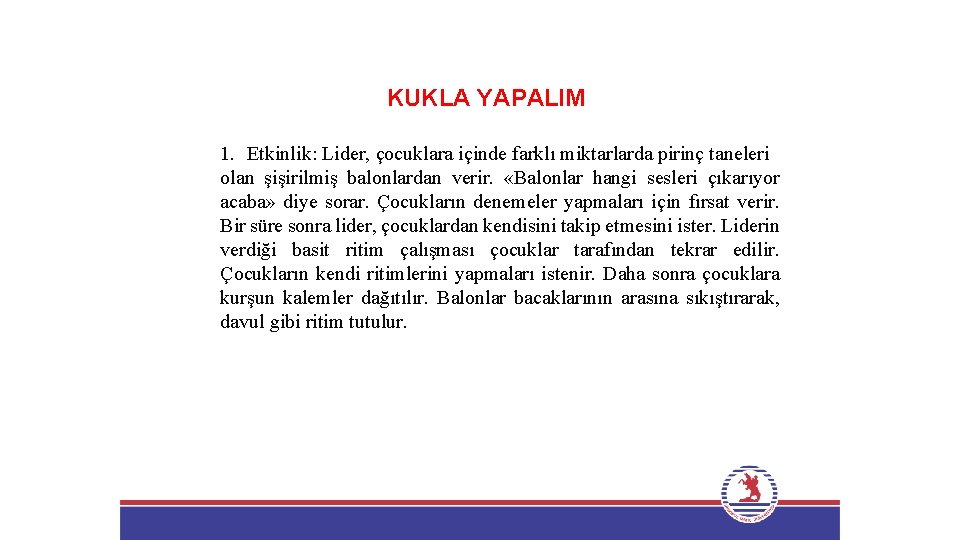 KUKLA YAPALIM

1. Etkinlik: Lider, çocuklara içinde farklı miktarlarda pirinç taneleri olan şişirilmiş balonlardan verir. «Balonlar hangi sesleri çıkarıyor acaba» diye sorar. Çocukların denemeler yapmaları için fırsat verir. Bir süre sonra lider, çocuklardan kendisini takip etmesini ister. Liderin verdiği basit ritim çalışması çocuklar tarafından tekrar edilir. Çocukların kendi ritimlerini yapmaları istenir. Daha sonra çocuklara kurşun kalemler dağıtılır. Balonlar bacaklarının arasına sıkıştırarak, davul gibi ritim tutulur.